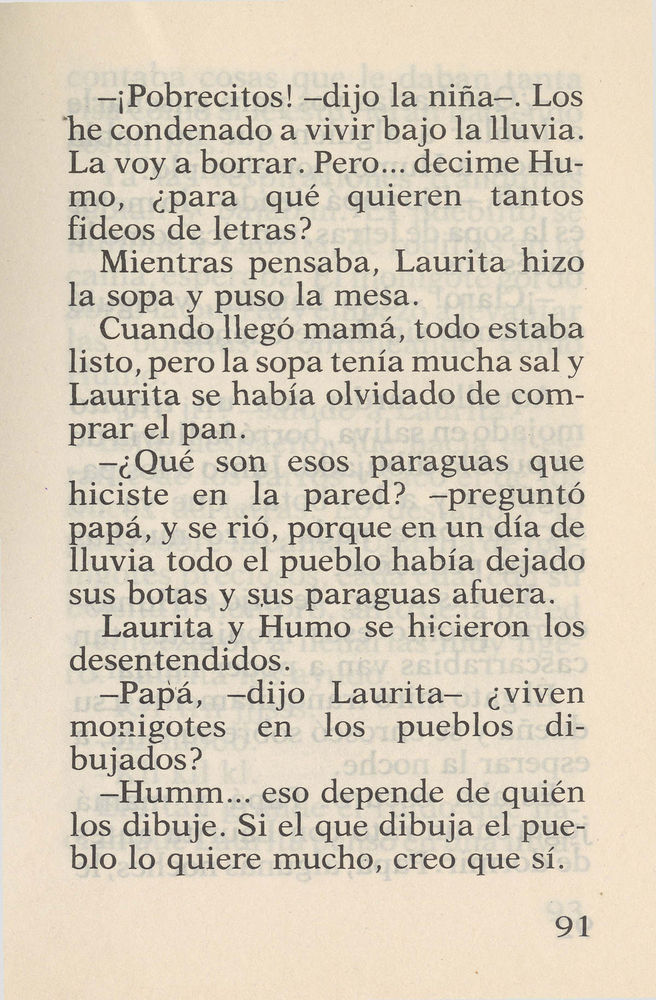 –¡Pobrecitos! –dijo la niña–. Los he condenado a vivir bajo la lluvia. La voy a borrar. Pero... decime Humo, ¿para qué quieren tantos fideos de letras?

Mientras pensaba, Laurita hizo la sopa y puso la mesa.

Cuando llegó mamá, todo estaba listo, pero la sopa tenía mucha sal y Laurita se había olvidado de comprar el pan.

–¿Qué son esos paraguas que hiciste en la pared? –preguntó papá, y se rió, porque en un día de lluvia todo el pueblo había dejado sus botas y sus paraguas afuera.

Laurita y Humo se hicieron los desentendidos.

–Papá, –dijo Laurita– ¿viven monigotes en los pueblos dibujados?

–Humm... eso depende de quién los dibuje. Si el que dibuja el pueblo lo quiere mucho, creo que sí.

91